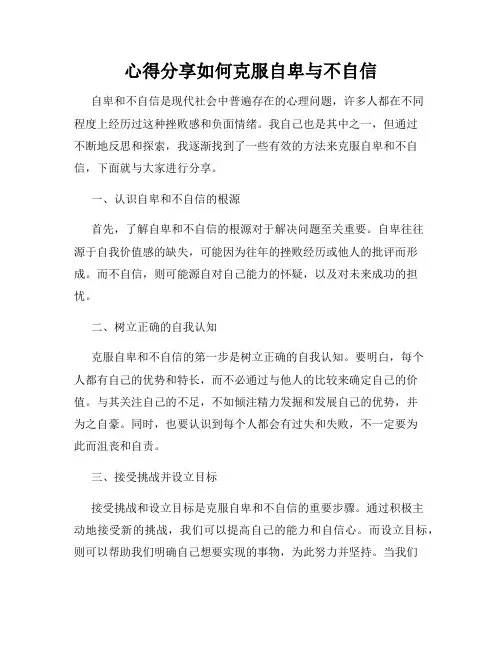 心得分享如何克服自卑与不自信

自卑和不自信是现代社会中普遍存在的心理问题，许多人都在不同程度上经历过这种挫败感和负面情绪。我自己也是其中之一，但通过不断地反思和探索，我逐渐找到了一些有效的方法来克服自卑和不自信，下面就与大家进行分享。

一、认识自卑和不自信的根源

首先，了解自卑和不自信的根源对于解决问题至关重要。自卑往往源于自我价值感的缺失，可能因为往年的挫败经历或他人的批评而形成。而不自信，则可能源自对自己能力的怀疑，以及对未来成功的担忧。

二、树立正确的自我认知

克服自卑和不自信的第一步是树立正确的自我认知。要明白，每个人都有自己的优势和特长，而不必通过与他人的比较来确定自己的价值。与其关注自己的不足，不如倾注精力发掘和发展自己的优势，并为之自豪。同时，也要认识到每个人都会有过失和失败，不一定要为此而沮丧和自责。

三、接受挑战并设立目标

接受挑战和设立目标是克服自卑和不自信的重要步骤。通过积极主动地接受新的挑战，我们可以提高自己的能力和自信心。而设立目标，则可以帮助我们明确自己想要实现的事物，为此努力并坚持。当我们